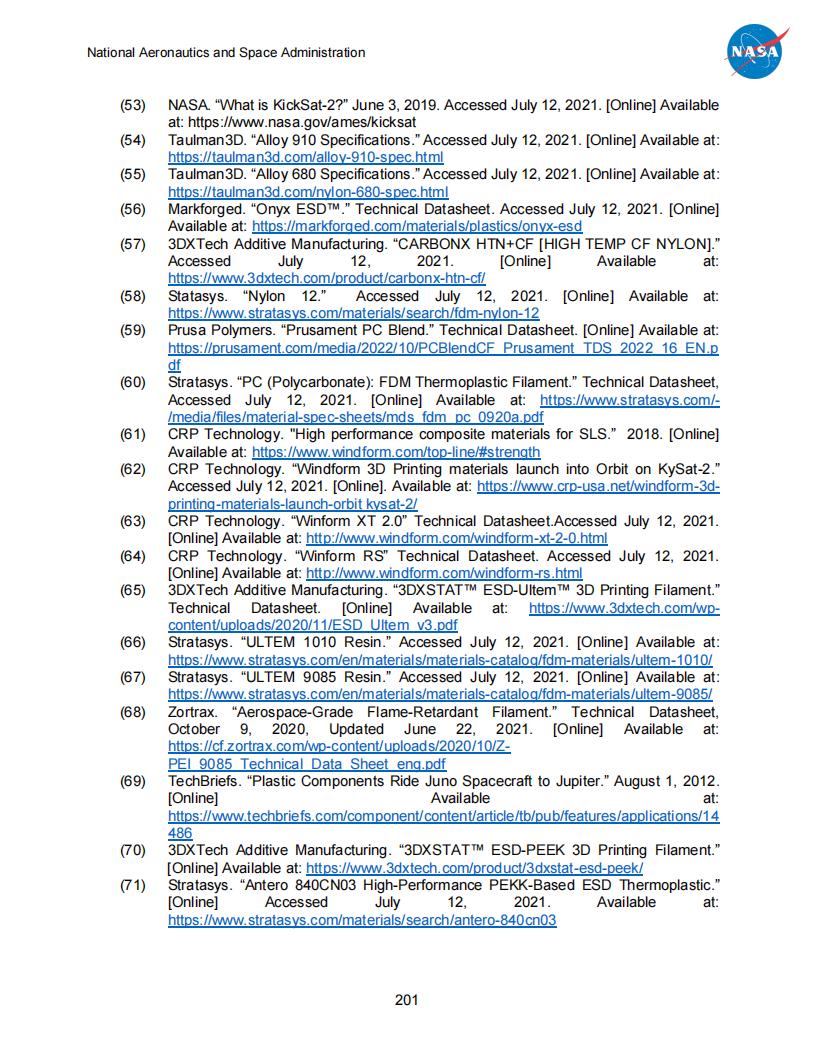 National Aeronautics and Space Administration

NASA

(53) NASA. “What is KickSat-2?” June 3, 2019. Accessed July 12, 2021. [Online] Available at: https://www.nasa.gov/ames/kicksat

(54) Taulman3D. “Alloy 910 Specifications.” Accessed July 12, 2021. [Online] Available at: https://taulman3d.com/alloy-910-spec.html

(55) Taulman3D. “Alloy 680 Specifications.” Accessed July 12, 2021. [Online] Available at: https://taulman3d.com/nylon-680-spec.html

(56) Markforged. “Onyx ESD™.” Technical Datasheet. Accessed July 12, 2021. [Online] Available at: https://markforged.com/materials/plastics/onyx-esd

(57) 3DXTech Additive Manufacturing. “CARBONX HTN+CF [HIGH TEMP CF NYLON].” Accessed July 12, 2021. [Online] Available at: https://www.3dxtech.com/product/carbonx-htn-cf/

(58) Statasys. “Nylon 12.” Accessed July 12, 2021. [Online] Available at: https://www.stratasys.com/materials/search/fdm-nylon-12

(59) Prusa Polymers. “Prusament PC Blend.” Technical Datasheet. [Online] Available at: https://prusament.com/media/2022/10/PCBlendCF_Prusament_TDS_2022_16_EN.pdf

(60) Stratasys. “PC (Polycarbonate): FDM Thermoplastic Filament.” Technical Datasheet, Accessed July 12, 2021. [Online] Available at: https://www.stratasys.com/-/media/files/material-spec-sheets/mds_fdm_pc_0920a.pdf

(61) CRP Technology. "High performance composite materials for SLS.” 2018. [Online] Available at: https://www.windform.com/top-line/#strength

(62) CRP Technology. “Windform 3D Printing materials launch into Orbit on KySat-2.” Accessed July 12, 2021. [Online]. Available at: https://www.crp-usa.net/windform-3d-printing-materials-launch-orbit kysat-2/

(63) CRP Technology. “Winform XT 2.0” Technical Datasheet.Accessed July 12, 2021. [Online] Available at: http://www.windform.com/windform-xt-2-0.html

(64) CRP Technology. “Winform RS” Technical Datasheet. Accessed July 12, 2021. [Online] Available at: http://www.windform.com/windform-rs.html

(65) 3DXTech Additive Manufacturing. “3DXSTAT™ ESD-Ultem™ 3D Printing Filament.” Technical Datasheet. [Online] Available at: https://www.3dxtech.com/wp-content/uploads/2020/11/ESD_Ultem_v3.pdf

(66) Stratasys. “ULTEM 1010 Resin.” Accessed July 12, 2021. [Online] Available at: https://www.stratasys.com/en/materials/materials-catalog/fdm-materials/ultem-1010/

(67) Stratasys. “ULTEM 9085 Resin.” Accessed July 12, 2021. [Online] Available at: https://www.stratasys.com/en/materials/materials-catalog/fdm-materials/ultem-9085/

(68) Zortrax. “Aerospace-Grade Flame-Retardant Filament.” Technical Datasheet, October 9, 2020, Updated June 22, 2021. [Online] Available at: https://cf.zortrax.com/wp-content/uploads/2020/10/Z-PEI_9085_Technical_Data_Sheet_eng.pdf

(69) TechBriefs. “Plastic Components Ride Juno Spacecraft to Jupiter.” August 1, 2012. [Online] Available at: https://www.techbriefs.com/component/content/article/tb/pub/features/applications/14486

(70) 3DXTech Additive Manufacturing. “3DXSTAT™ ESD-PEEK 3D Printing Filament.” [Online] Available at: https://www.3dxtech.com/product/3dxstat-esd-peek/

(71) Stratasys. “Antero 840CN03 High-Performance PEKK-Based ESD Thermoplastic.” [Online] Accessed July 12, 2021. Available at: https://www.stratasys.com/materials/search/antero-840cn03

201